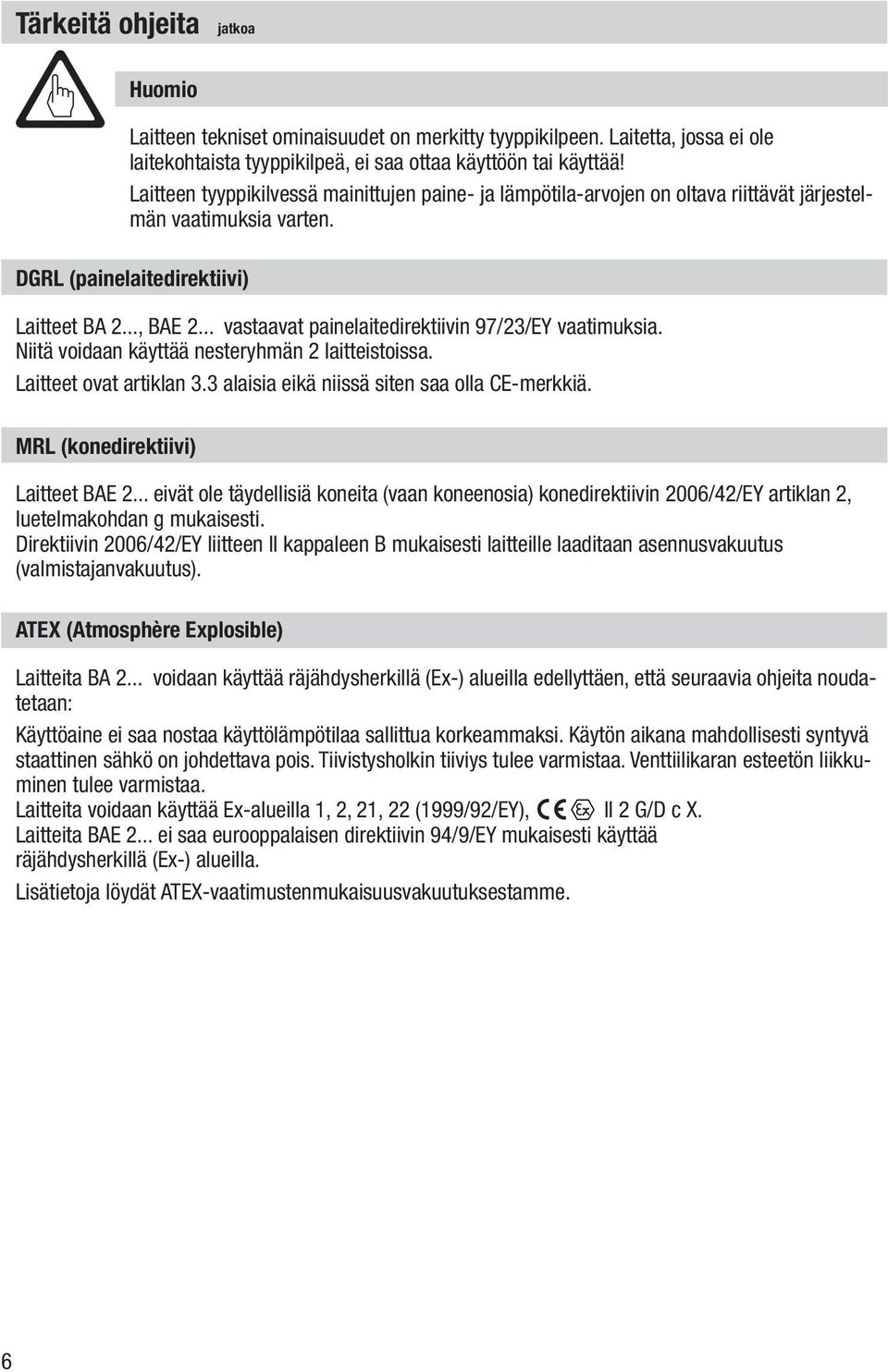 Tärkeitä ohjeita jatkoa

Huomio

Laitteen tekniset ominaisuudet on merkitty tyyppikilpeen. Laitetta, jossa ei ole laitekohtaista tyyppikilpeä, ei saa ottaa käyttöön tai käyttää!
Laitteen tyyppikilvessä mainittujen paine- ja lämpötila-arvojen on oltava riittävät järjestelmän vaatimuksia varten.

DGRL (painelaitedirektiivi)

Laitteet BA 2..., BAE 2... vastaavat painelaitedirektiivin 97/23/EY vaatimuksia. Niitä voidaan käyttää nesteryhmän 2 laitteistoissa.
Laitteet ovat artiklan 3.3 alaisia eikä niissä siten saa olla CE-merkkiä.

MRL (konedirektiivi)

Laitteet BAE 2... eivät ole täydellisiä koneita (vaan koneenosia) konedirektiivin 2006/42/EY artiklan 2, luetelmakohdan g mukaisesti.
Direktiivin 2006/42/EY liitteen II kappaleen B mukaisesti laitteille laaditaan asennusvakuutus (valmistajanvakuutus).

ATEX (Atmosphère Explosible)

Laitteita BA 2... voidaan käyttää räjähdysherkillä (Ex-) alueilla edellyttäen, että seuraavia ohjeita noudatetaan:

Käyttöaine ei saa nostaa käyttölämpötilaa sallittua korkeammaksi. Käytön aikana mahdollisesti syntyvä staattinen sähkö on johdettava pois. Tiivistysholkin tiiviys tulee varmistaa. Venttiilikaran esteetön liikkuminen tulee varmistaa.
Laitteita voidaan käyttää Ex-alueilla 1, 2, 21, 22 (1999/92/EY), CE Ex II 2 G/D c X.
Laitteita BAE 2... ei saa eurooppalaisen direktiivin 94/9/EY mukaisesti käyttää räjähdysherkillä (Ex-) alueilla.

Lisätietoja löydät ATEX-vaatimustenmukaisuusvakuutuksestamme.

6